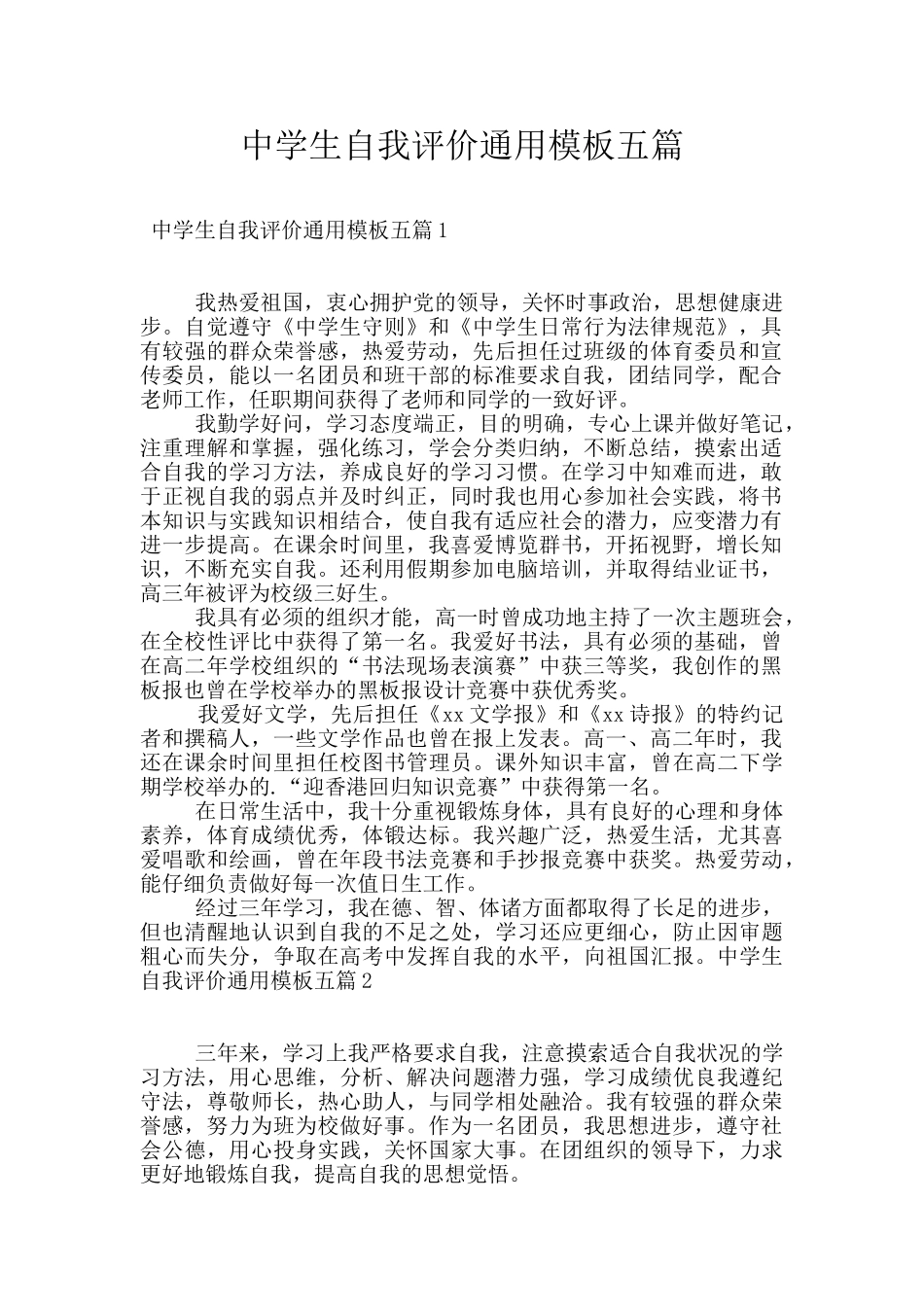 中学生自我评价通用模板五篇

中学生自我评价通用模板五篇1

我热爱祖国，衷心拥护党的领导，关怀时事政治，思想健康进步。自觉遵守《中学生守则》和《中学生日常行为法律规范》，具有较强的群众荣誉感，热爱劳动，先后担任过班级的体育委员和宣传委员，能以一名团员和班干部的标准要求自我，团结同学，配合老师工作，任职期间获得了老师和同学的一致好评。

我勤学好问，学习态度端正，目的明确，专心上课并做好笔记，注重理解和掌握，强化练习，学会分类归纳，不断总结，摸索出适合自我的学习方法，养成良好的学习习惯。在学习中知难而进，敢于正视自我的弱点并及时纠正，同时我也用心参加社会实践，将书本知识与实践知识相结合，使自我有适应社会的潜力，应变潜力有进一步提高。在课余时间里，我喜爱博览群书，开拓视野，增长知识，不断充实自我。还利用假期参加电脑培训，并取得结业证书，高三年被评为校级三好生。

我具有必须的组织才能，高一时曾成功地主持了一次主题班会，在全校性评比中获得了第一名。我爱好书法，具有必须的基础，曾在高二年学校组织的“书法现场表演赛”中获三等奖，我创作的黑板报也曾在学校举办的黑板报设计竞赛中获优秀奖。

我爱好文学，先后担任《xx文学报》和《xx诗报》的特约记者和撰稿人，一些文学作品也曾在报上发表。高一、高二年时，我还在课余时间里担任校图书管理员。课外知识丰富，曾在高二下学期学校举办的.“迎香港回归知识竞赛”中获得第一名。

在日常生活中，我十分重视锻炼身体，具有良好的心理和身体素养，体育成绩优秀，体锻达标。我兴趣广泛，热爱生活，尤其喜爱唱歌和绘画，曾在年段书法竞赛和手抄报竞赛中获奖。热爱劳动，能仔细负责做好每一次值日生工作。

经过三年学习，我在德、智、体诸方面都取得了长足的进步，但也清醒地认识到自我的不足之处，学习还应更细心，防止因审题粗心而失分，争取在高考中发挥自我的水平，向祖国汇报。中学生自我评价通用模板五篇2

三年来，学习上我严格要求自我，注意摸索适合自我状况的学习方法，用心思维，分析、解决问题潜力强，学习成绩优良我遵纪守法，尊敬师长，热心助人，与同学相处融洽。我有较强的群众荣誉感，努力为班为校做好事。作为一名团员，我思想进步，遵守社会公德，用心投身实践，关怀国家大事。在团组织的领导下，力求更好地锻炼自我，提高自我的思想觉悟。